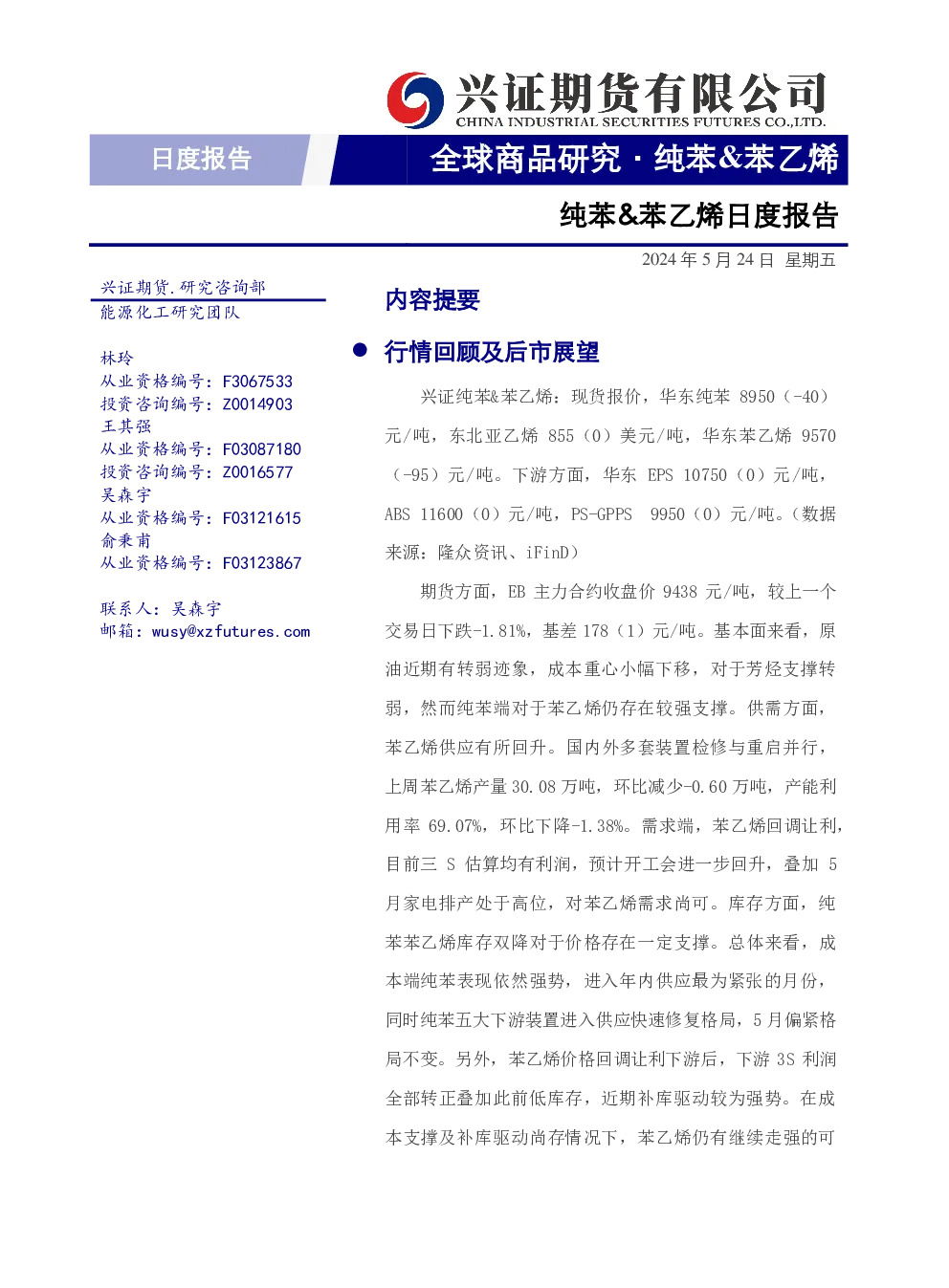 兴证期货有限公司
CHINA INDUSTRIAL SECURITIES FUTURES CO.,LTD.

日度报告

全球商品研究·纯苯&苯乙烯

纯苯&苯乙烯日度报告

2024年5月24日 星期五

兴证期货.研究咨询部
能源化工研究团队

林玲
从业资格编号：F3067533
投资咨询编号：Z0014903
王其强
从业资格编号：F03087180
投资咨询编号：Z0016577
吴森宇
从业资格编号：F03121615
俞秉甫
从业资格编号：F03123867

联系人：吴森宇
邮箱：wusy@xzfutures.com

内容提要

• 行情回顾及后市展望

兴证纯苯&苯乙烯：现货报价，华东纯苯8950（-40）元/吨，东北亚乙烯855（0）美元/吨，华东苯乙烯9570（-95）元/吨。下游方面，华东EPS 10750（0）元/吨，ABS 11600（0）元/吨，PS-GPPS 9950（0）元/吨。（数据来源：隆众资讯、iFinD）

期货方面，EB主力合约收盘价9438元/吨，较上一个交易日下跌-1.81%，基差178（1）元/吨。基本面来看，原油近期有转弱迹象，成本重心小幅下移，对于芳烃支撑转弱，然而纯苯端对于苯乙烯仍存在较强支撑。供需方面，苯乙烯供应有所回升。国内外多套装置检修与重启并行，上周苯乙烯产量30.08万吨，环比减少-0.60万吨，产能利用率69.07%，环比下降-1.38%。需求端，苯乙烯回调让利，目前三S估算均有利润，预计开工会进一步回升，叠加5月家电排产处于高位，对苯乙烯需求尚可。库存方面，纯苯苯乙烯库存双降对于价格存在一定支撑。总体来看，成本端纯苯表现依然强势，进入年内供应最为紧张的月份，同时纯苯五大下游装置进入供应快速修复格局，5月偏紧格局不变。另外，苯乙烯价格回调让利下游后，下游3S利润全部转正叠加此前低库存，近期补库驱动较为强势。在成本支撑及补库驱动尚存情况下，苯乙烯仍有继续走强的可